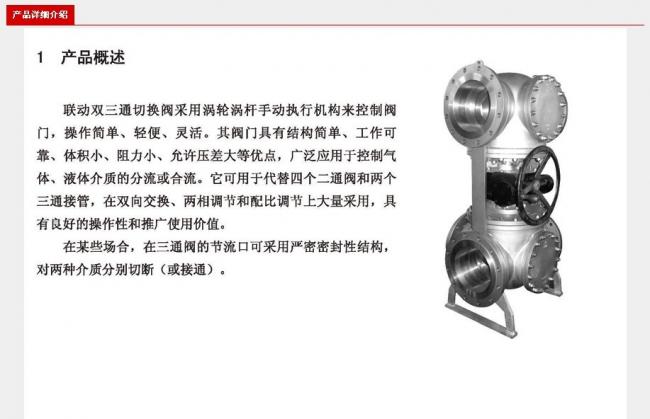 产品详细介绍

1 产品概述

联动双三通切换阀采用涡轮涡杆手动执行机构来控制阀门，操作简单、轻便、灵活。其阀门具有结构简单、工作可靠、体积小、阻力小、允许压差大等优点，广泛应用于控制气体、液体介质的分流或合流。它可用于代替四个二通阀和两个三通接管，在双向交换、两相调节和配比调节上大量采用，具有良好的操作性和推广使用价值。

在某些场合，在三通阀的节流口可采用严密密封性结构，对两种介质分别切断（或接通）。